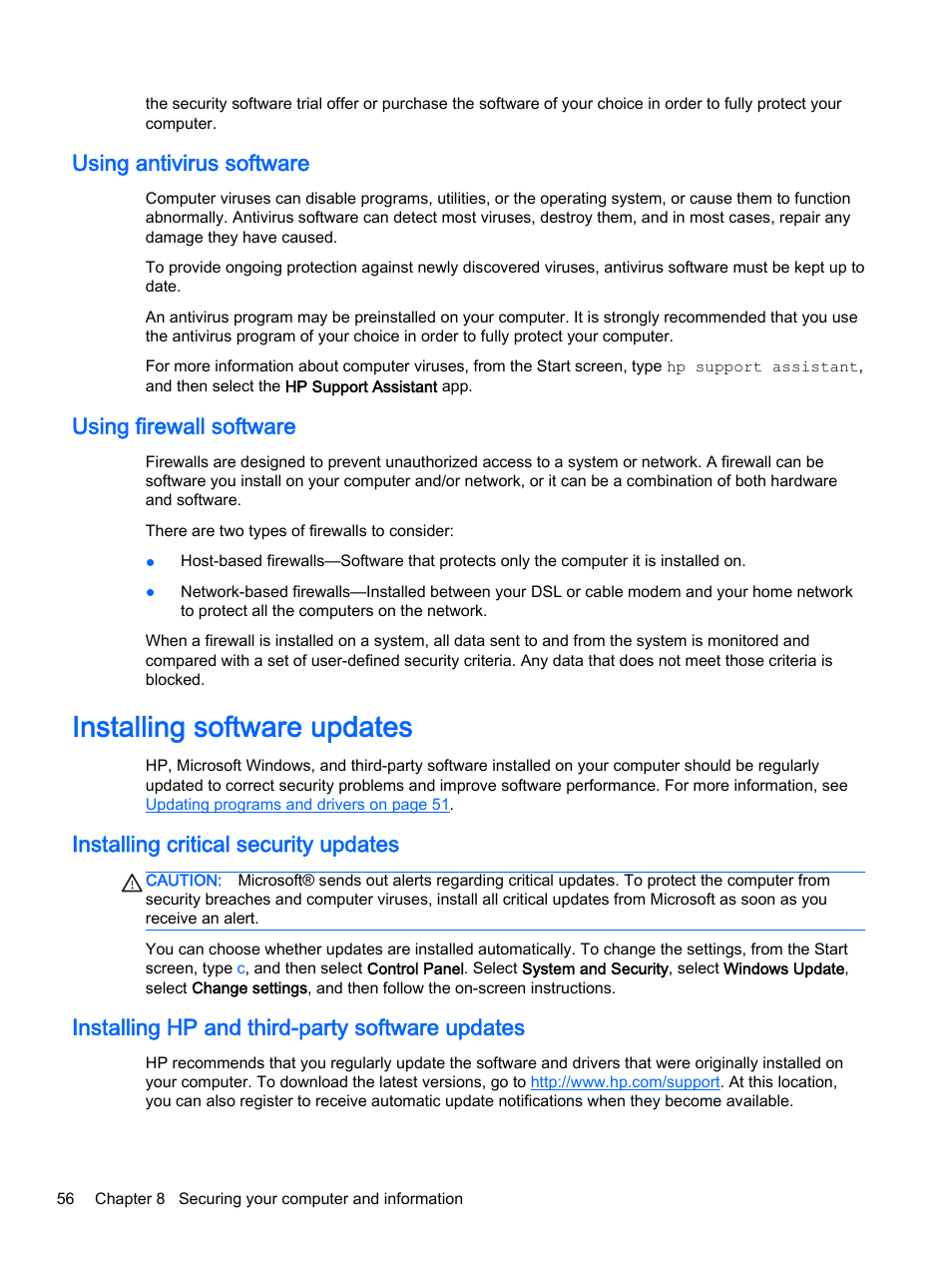 the security software trial offer or purchase the software of your choice in order to fully protect your computer.

Using antivirus software

Computer viruses can disable programs, utilities, or the operating system, or cause them to function abnormally. Antivirus software can detect most viruses, destroy them, and in most cases, repair any damage they have caused.

To provide ongoing protection against newly discovered viruses, antivirus software must be kept up to date.

An antivirus program may be preinstalled on your computer. It is strongly recommended that you use the antivirus program of your choice in order to fully protect your computer.

For more information about computer viruses, from the Start screen, type hp support assistant, and then select the HP Support Assistant app.

Using firewall software

Firewalls are designed to prevent unauthorized access to a system or network. A firewall can be software you install on your computer and/or network, or it can be a combination of both hardware and software.

There are two types of firewalls to consider:

● Host-based firewalls—Software that protects only the computer it is installed on.

● Network-based firewalls—Installed between your DSL or cable modem and your home network to protect all the computers on the network.

When a firewall is installed on a system, all data sent to and from the system is monitored and compared with a set of user-defined security criteria. Any data that does not meet those criteria is blocked.

Installing software updates

HP, Microsoft Windows, and third-party software installed on your computer should be regularly updated to correct security problems and improve software performance. For more information, see Updating programs and drivers on page 51.

Installing critical security updates

CAUTION: Microsoft® sends out alerts regarding critical updates. To protect the computer from security breaches and computer viruses, install all critical updates from Microsoft as soon as you receive an alert.

You can choose whether updates are installed automatically. To change the settings, from the Start screen, type c, and then select Control Panel. Select System and Security, select Windows Update, select Change settings, and then follow the on-screen instructions.

Installing HP and third-party software updates

HP recommends that you regularly update the software and drivers that were originally installed on your computer. To download the latest versions, go to http://www.hp.com/support. At this location, you can also register to receive automatic update notifications when they become available.

56 Chapter 8 Securing your computer and information